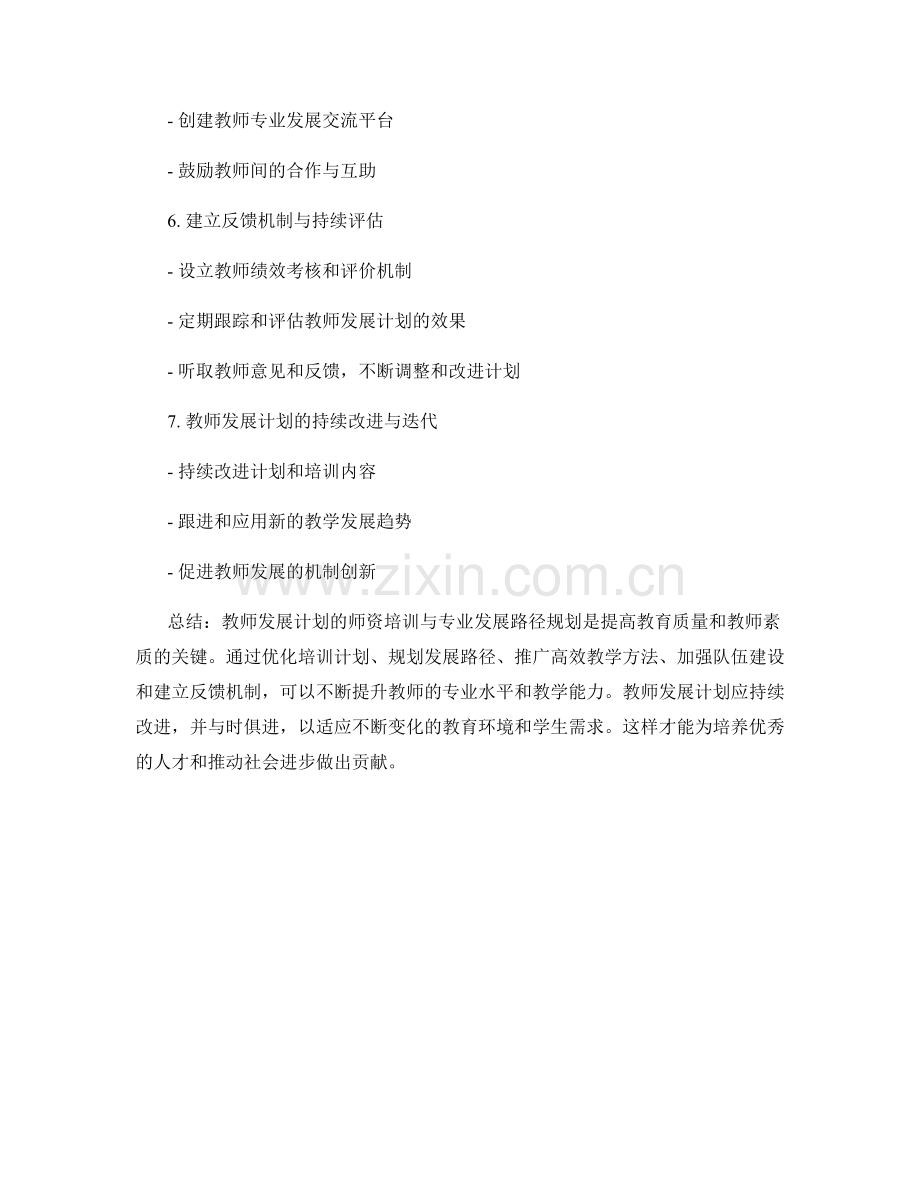 - 创建教师专业发展交流平台

- 鼓励教师间的合作与互助

6.建立反馈机制与持续评估

- 设立教师绩效考核和评价机制

- 定期跟踪和评估教师发展计划的效果

- 听取教师意见和反馈，不断调整和改进计划

7.教师发展计划的持续改进与迭代

- 持续改进计划和培训内容

- 跟进和应用新的教学发展趋势

- 促进教师发展的机制创新

总结：教师发展计划的师资培训与专业发展路径规划是提高教育质量和教师素质的关键。通过优化培训计划、规划发展路径、推广高效教学方法、加强队伍建设和建立反馈机制，可以不断提升教师的专业水平和教学能力。教师发展计划应持续改进，并与时俱进，以适应不断变化的教育环境和学生需求。这样才能为培养优秀的人才和推动社会进步做出贡献。

www.zixin.com.cn